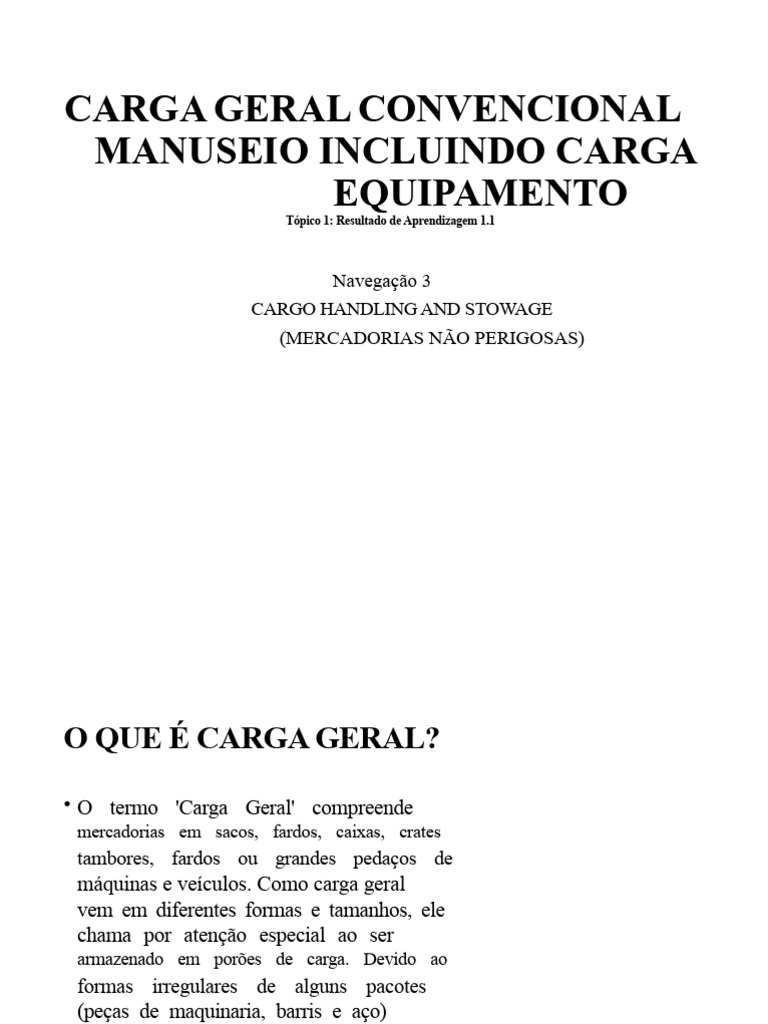 CARGA GERAL CONVENCIONAL MANUSEIO INCLUINDO CARGA EQUIPAMENTO
Tópico 1: Resultado de Aprendizagem 1.1

Navegação 3
CARGO HANDLING AND STOWAGE
(MERCADORIAS NÃO PERIGOSAS)

O QUE É CARGA GERAL?

• O termo 'Carga Geral' compreende mercadorias em sacos, fardos, caixas, crates tambores, fardos ou grandes pedaços de máquinas e veículos. Como carga geral vem em diferentes formas e tamanhos, ele chama por atenção especial ao ser armazenado em porões de carga. Devido ao formas irregulares de alguns pacotes (peças de maquinaria, barris e aço)